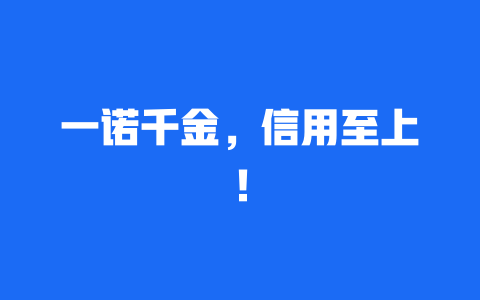 一诺千金，信用至上！